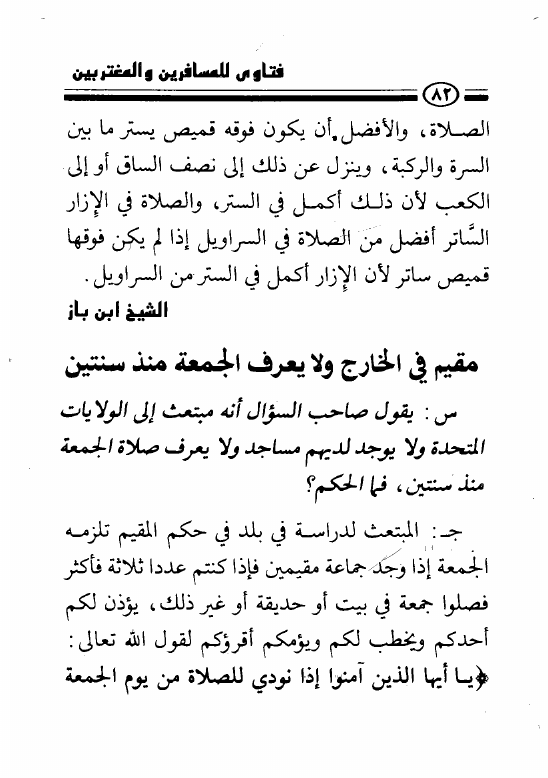 فتاوى للمسافرين والمغتربين

٨٢

الصلاة، والأفضل أن يكون فوقه قميص يستر ما بين السرة والركبة، وينزل عن ذلك إلى نصف الساق أو إلى الكعب لأن ذلك أكمل في الستر، والصلاة في الإزار السَّاتر أفضل من الصلاة في السراويل إذا لم يكن فوقها قميص ساتر لأن الإزار أكمل في الستر من السراويل.

الشيخ ابن باز

مقيم في الخارج ولا يعرف الجمعة منذ سنتين

س: يقول صاحب السؤال أنه مبتعث إلى الولايات المتحدة ولا يوجد لديهم مساجد ولا يعرف صلاة الجمعة منذ سنتين، فما الحكم؟

جـ: المبتعث لدراسة في بلد في حكم المقيم تلزمه الجمعة إذا وجد جماعة مقيمين فإذا كنتم عددا ثلاثة فأكثر فصلوا جمعة في بيت أو حديقة أو غير ذلك، يؤذن لكم أحدكم ويخطب لكم ويؤمكم أقرؤكم لقول الله تعالى: ﴿يا أيها الذين آمنوا إذا نودي للصلاة من يوم الجمعة